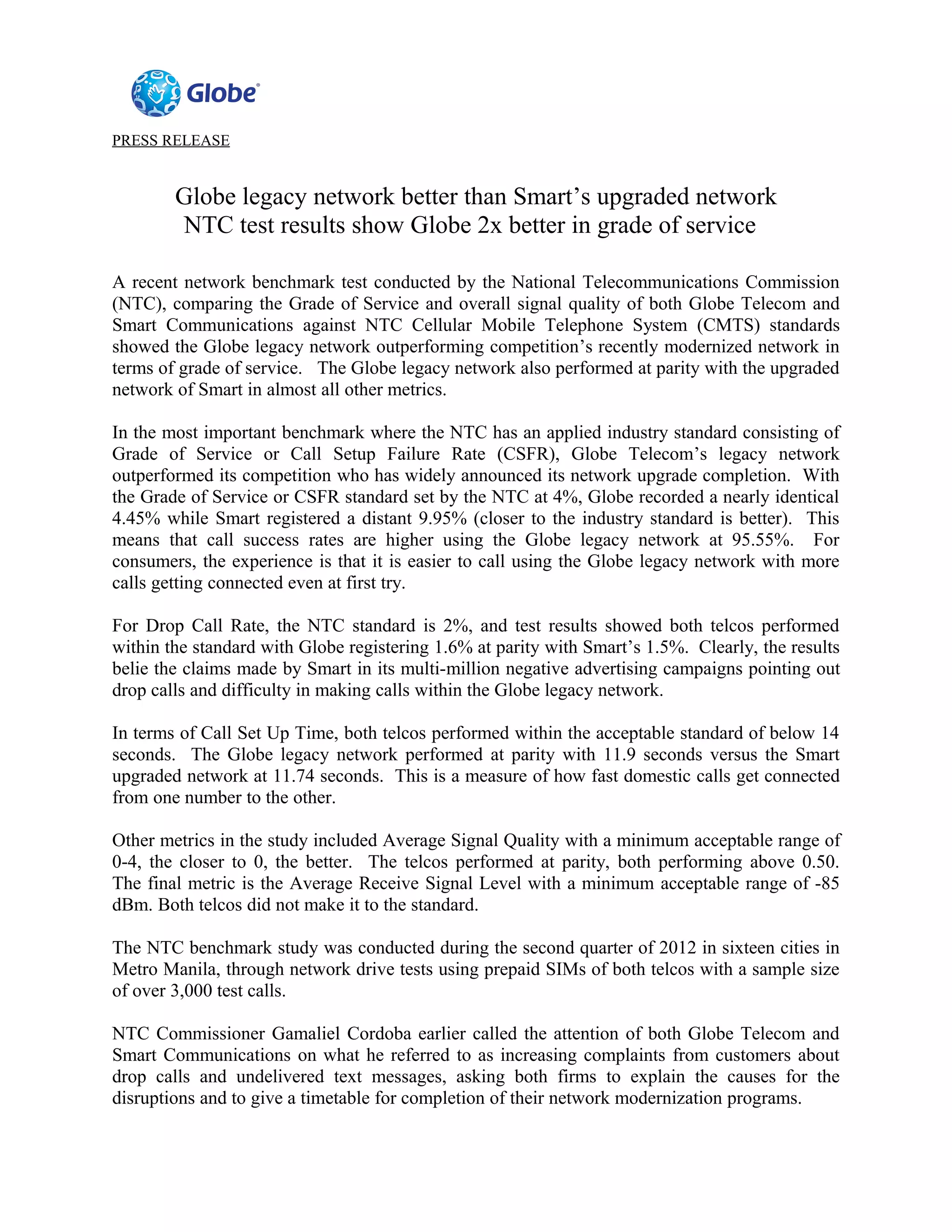 Globe

PRESS RELEASE

Globe legacy network better than Smart's upgraded network
NTC test results show Globe 2x better in grade of service

A recent network benchmark test conducted by the National Telecommunications Commission (NTC), comparing the Grade of Service and overall signal quality of both Globe Telecom and Smart Communications against NTC Cellular Mobile Telephone System (CMTS) standards showed the Globe legacy network outperforming competition's recently modernized network in terms of grade of service. The Globe legacy network also performed at parity with the upgraded network of Smart in almost all other metrics.

In the most important benchmark where the NTC has an applied industry standard consisting of Grade of Service or Call Setup Failure Rate (CSFR), Globe Telecom's legacy network outperformed its competition who has widely announced its network upgrade completion. With the Grade of Service or CSFR standard set by the NTC at 4%, Globe recorded a nearly identical 4.45% while Smart registered a distant 9.95% (closer to the industry standard is better). This means that call success rates are higher using the Globe legacy network at 95.55%. For consumers, the experience is that it is easier to call using the Globe legacy network with more calls getting connected even at first try.

For Drop Call Rate, the NTC standard is 2%, and test results showed both telcos performed within the standard with Globe registering 1.6% at parity with Smart's 1.5%. Clearly, the results belie the claims made by Smart in its multi-million negative advertising campaigns pointing out drop calls and difficulty in making calls within the Globe legacy network.

In terms of Call Set Up Time, both telcos performed within the acceptable standard of below 14 seconds. The Globe legacy network performed at parity with 11.9 seconds versus the Smart upgraded network at 11.74 seconds. This is a measure of how fast domestic calls get connected from one number to the other.

Other metrics in the study included Average Signal Quality with a minimum acceptable range of 0-4, the closer to 0, the better. The telcos performed at parity, both performing above 0.50. The final metric is the Average Receive Signal Level with a minimum acceptable range of -85 dBm. Both telcos did not make it to the standard.

The NTC benchmark study was conducted during the second quarter of 2012 in sixteen cities in Metro Manila, through network drive tests using prepaid SIMs of both telcos with a sample size of over 3,000 test calls.

NTC Commissioner Gamaliel Cordoba earlier called the attention of both Globe Telecom and Smart Communications on what he referred to as increasing complaints from customers about drop calls and undelivered text messages, asking both firms to explain the causes for the disruptions and to give a timetable for completion of their network modernization programs.